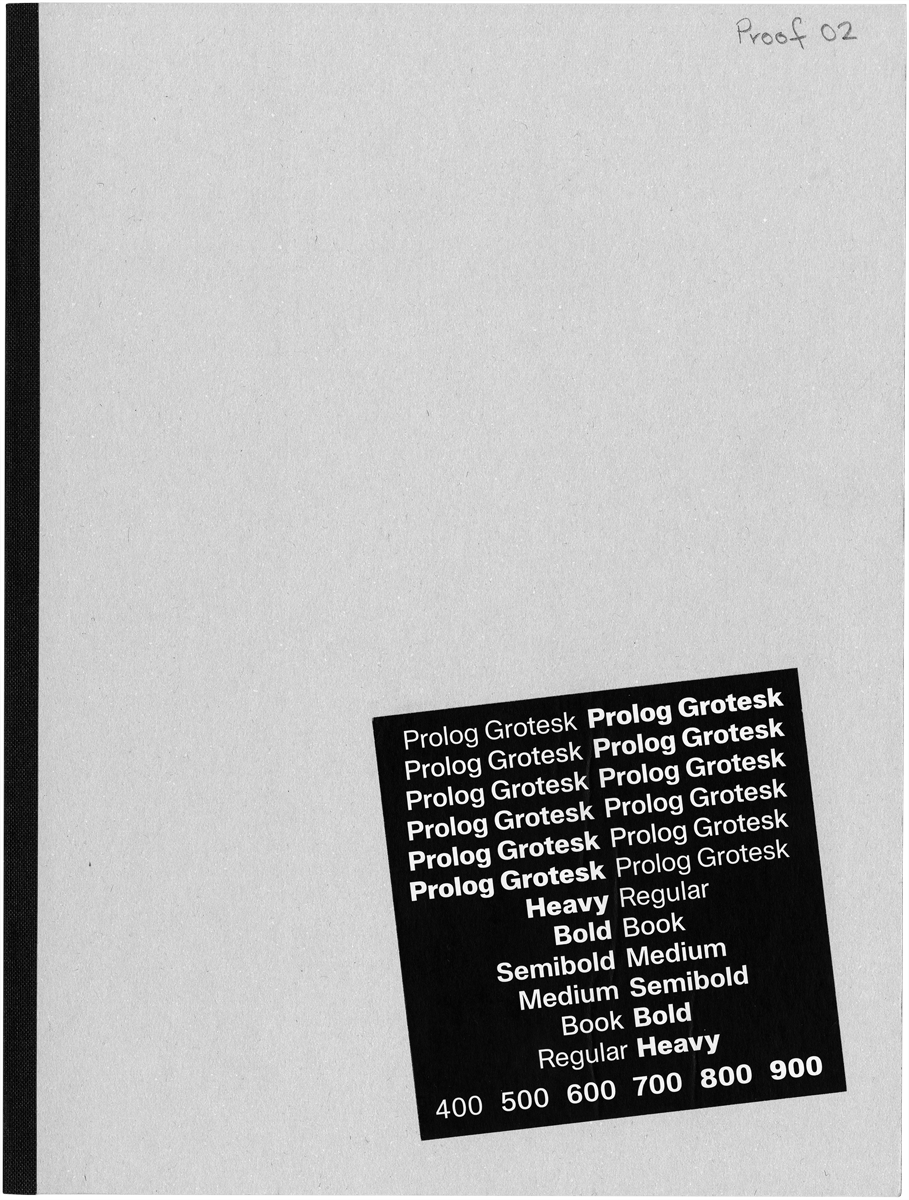 Proof 02

Prolog Grotesk Prolog Grotesk
Prolog Grotesk Prolog Grotesk
Prolog Grotesk Prolog Grotesk
Prolog Grotesk Prolog Grotesk
Prolog Grotesk Prolog Grotesk
Prolog Grotesk Prolog Grotesk
Heavy Regular
Bold Book
Semibold Medium
Medium Semibold
Book Bold
Regular Heavy
400 500 600 700 800 900